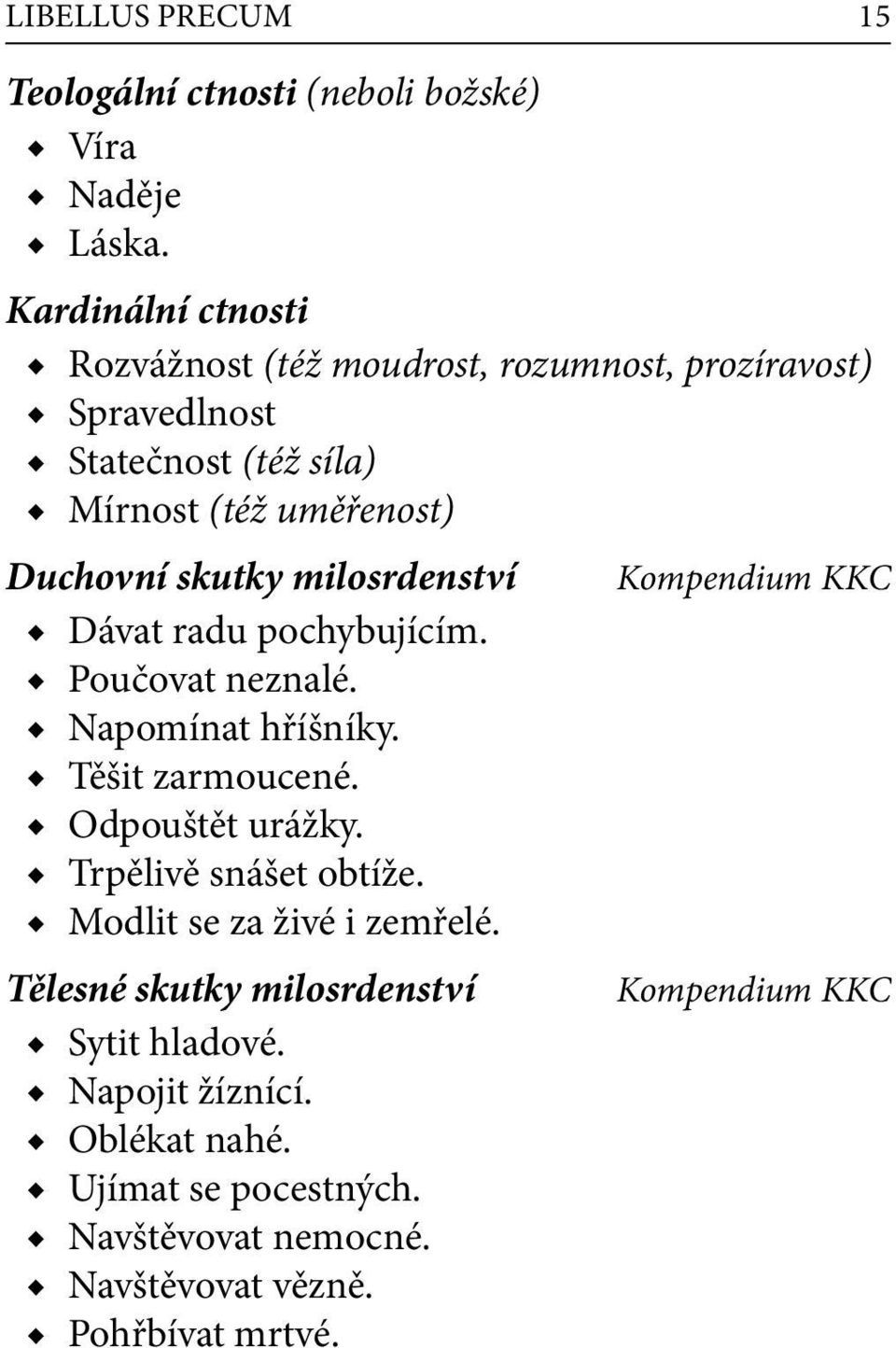 LIBELLUS PRECUM 15

Teologální ctnosti (neboli božské)
◆ Víra
◆ Naděje
◆ Láska.

Kardinální ctnosti
◆ Rozvážnost (též moudrost, rozumnost, prozíravost)
◆ Spravedlnost
◆ Statečnost (též síla)
◆ Mírnost (též uměřenost)

Duchovní skutky milosrdenství Kompendium KKC
◆ Dávat radu pochybujícím.
◆ Poučovat neznalé.
◆ Napomínat hříšníky.
◆ Těšit zarmoucené.
◆ Odpouštět urážky.
◆ Trpělivě snášet obtíže.
◆ Modlit se za živé i zemřelé.

Tělesné skutky milosrdenství Kompendium KKC
◆ Sytit hladové.
◆ Napojit žíznící.
◆ Oblékat nahé.
◆ Ujímat se pocestných.
◆ Navštěvovat nemocné.
◆ Navštěvovat vězně.
◆ Pohřbívat mrtvé.